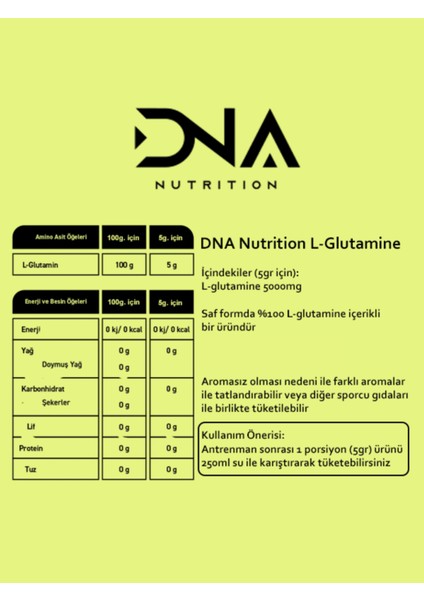 DNA
NUTRITION

| Amino Asit Öğeleri | 100g. için | 5g. için |
|---|---|---|
| L-Glutamin | 100 g | 5 g |

| Enerji ve Besin Öğeleri | 100g. için | 5g. için |
|---|---|---|
| Enerji | 0 kj/ 0 kcal | 0 kj/ 0 kcal |
| Yağ | 0 g | 0 g |
| Doymuş Yağ | 0 g | |
| Karbonhidrat | 0 g | 0 g |
| Şekerler | 0 g | |
| Lif | 0 g | 0 g |
| Protein | 0 g | 0 g |
| Tuz | 0 g | 0 g |

DNA Nutrition L-Glutamine

İçindekiler (5gr için):
L-glutamine 5000mg

Saf formda %100 L-glutamine içerikli bir üründür

Aromasız olması nedeni ile farklı aromalar ile tatlandırabilir veya diğer sporcu gıdaları ile birlikte tüketilebilir

Kullanım Önerisi:
Antrenman sonrası 1 porsiyon (5gr) ürünü 250ml su ile karıştırarak tüketebilirsiniz